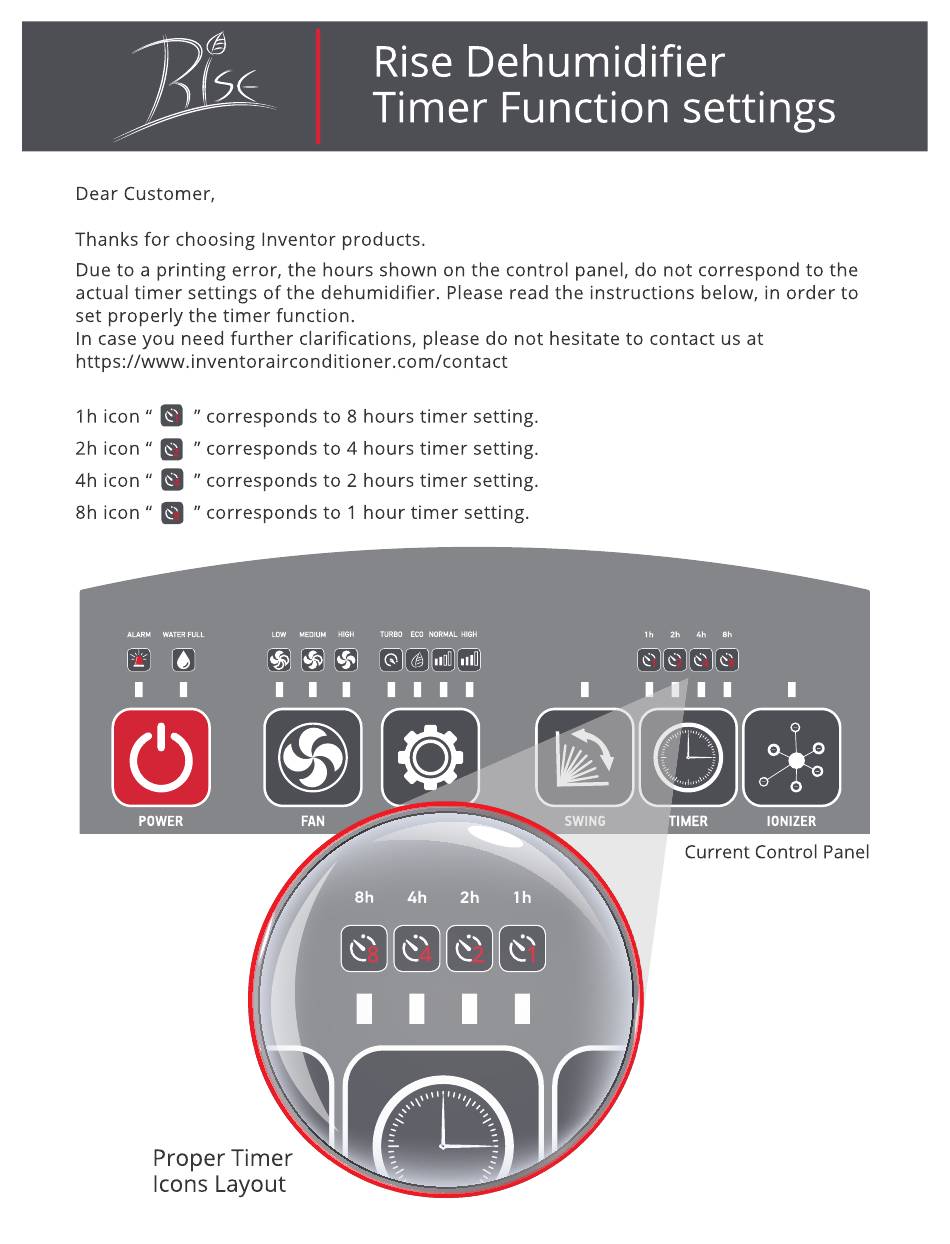 Rise

Rise Dehumidifier Timer Function settings

Dear Customer,

Thanks for choosing Inventor products.

Due to a printing error, the hours shown on the control panel, do not correspond to the actual timer settings of the dehumidifier. Please read the instructions below, in order to set properly the timer function.
In case you need further clarifications, please do not hesitate to contact us at https://www.inventorairconditioner.com/contact

1h icon “ ” corresponds to 8 hours timer setting.
2h icon “ ” corresponds to 4 hours timer setting.
4h icon “ ” corresponds to 2 hours timer setting.
8h icon “ ” corresponds to 1 hour timer setting.

ALARM WATER FULL LOW MEDIUM HIGH TURBO ECO NORMAL HIGH 1h 2h 4h 8h

POWER FAN SWING TIMER IONIZER

Current Control Panel

8h 4h 2h 1h

8 4 2 1

Proper Timer Icons Layout